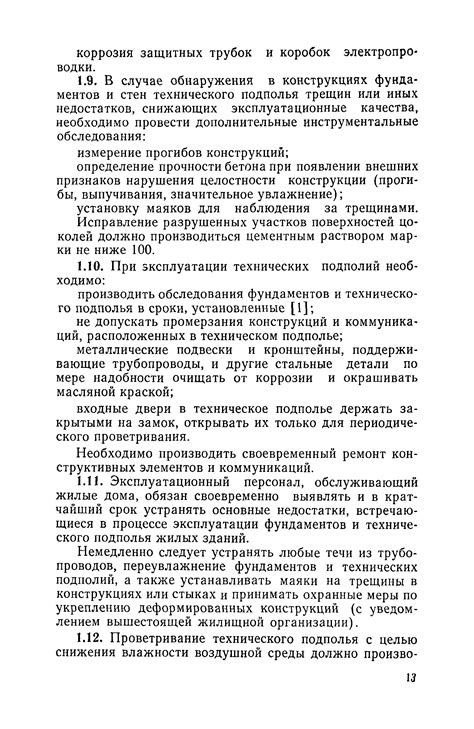 коррозия защитных трубок и коробок электропроводки.

1.9. В случае обнаружения в конструкциях фундаментов и стен технического подполья трещин или иных недостатков, снижающих эксплуатационные качества, необходимо провести дополнительные инструментальные обследования:

измерение прогибов конструкций;

определение прочности бетона при появлении внешних признаков нарушения целостности конструкции (прогибы, выпучивания, значительное увлажнение);

установку маяков для наблюдения за трещинами.

Исправление разрушенных участков поверхностей цоколей должно производиться цементным раствором марки не ниже 100.

1.10. При эксплуатации технических подполий необходимо:

производить обследования фундаментов и технического подполья в сроки, установленные [1];

не допускать промерзания конструкций и коммуникаций, расположенных в техническом подполье;

металлические подвески и кронштейны, поддерживающие трубопроводы, и другие стальные детали по мере надобности очищать от коррозии и окрашивать масляной краской;

входные двери в техническое подполье держать закрытыми на замок, открывать их только для периодического проветривания.

Необходимо производить своевременный ремонт конструктивных элементов и коммуникаций.

1.11. Эксплуатационный персонал, обслуживающий жилые дома, обязан своевременно выявлять и в кратчайший срок устранять основные недостатки, встречающиеся в процессе эксплуатации фундаментов и технического подполья жилых зданий.

Немедленно следует устранять любые течи из трубопроводов, переувлажнение фундаментов и технических подполий, а также устанавливать маяки на трещины в конструкциях или стыках и принимать охранные меры по укреплению деформированных конструкций (с уведомлением вышестоящей жилищной организации).

1.12. Проветривание технического подполья с целью снижения влажности воздушной среды должно произво-

13